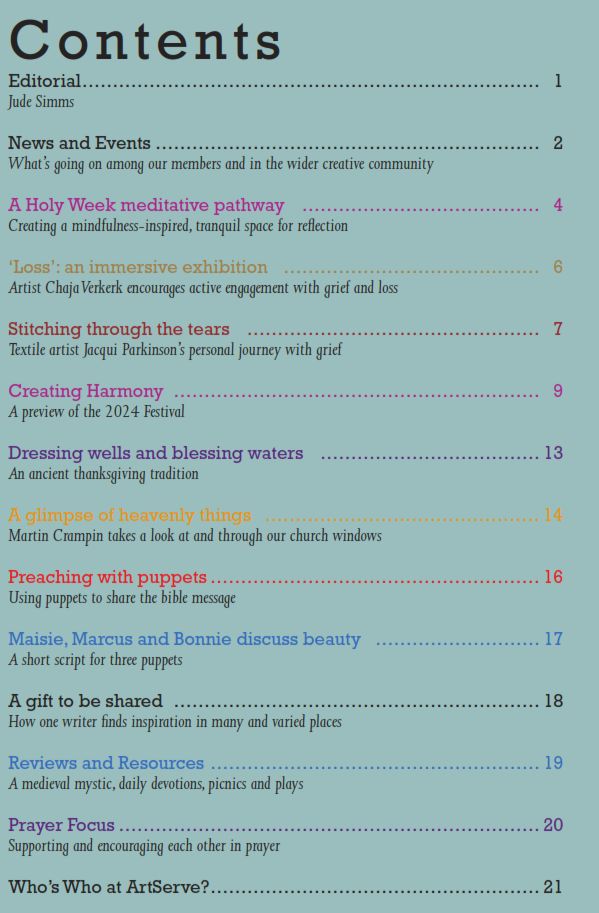 Contents

Editorial 1
Jude Simms

News and Events 2
What's going on among our members and in the wider creative community

A Holy Week meditative pathway 4
Creating a mindfulness-inspired, tranquil space for reflection

'Loss': an immersive exhibition 6
Artist Chaja Verkerk encourages active engagement with grief and loss

Stitching through the tears 7
Textile artist Jacqui Parkinson's personal journey with grief

Creating Harmony 9
A preview of the 2024 Festival

Dressing wells and blessing waters 13
An ancient thanksgiving tradition

A glimpse of heavenly things 14
Martin Crampin takes a look at and through our church windows

Preaching with puppets 16
Using puppets to share the bible message

Maisie, Marcus and Bonnie discuss beauty 17
A short script for three puppets

A gift to be shared 18
How one writer finds inspiration in many and varied places

Reviews and Resources 19
A medieval mystic, daily devotions, picnics and plays

Prayer Focus 20
Supporting and encouraging each other in prayer

Who's Who at ArtServe? 21